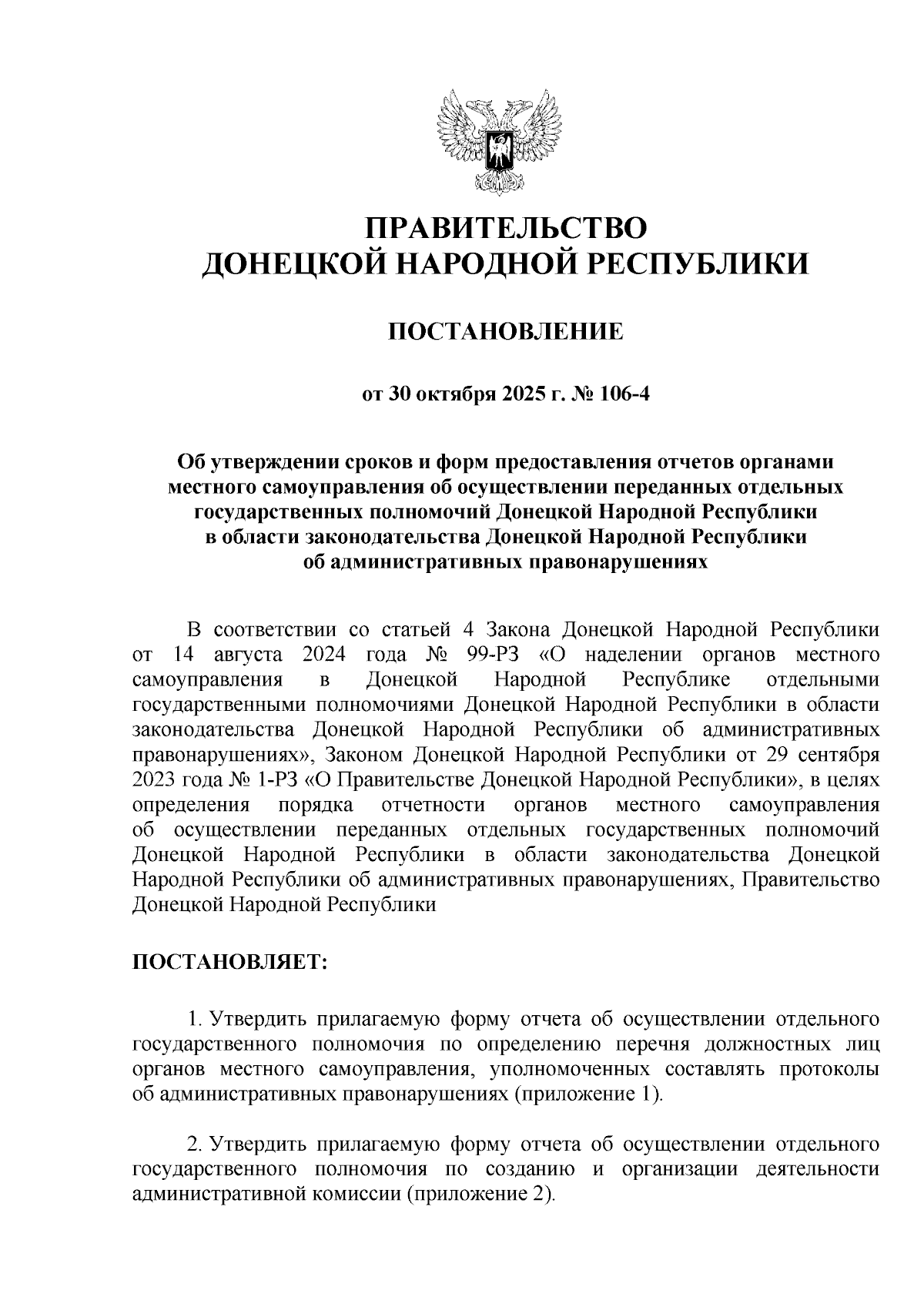 ПРАВИТЕЛЬСТВО
ДОНЕЦКОЙ НАРОДНОЙ РЕСПУБЛИКИ

ПОСТАНОВЛЕНИЕ

от 30 октября 2025 г. № 106-4

Об утверждении сроков и форм предоставления отчетов органами местного самоуправления об осуществлении переданных отдельных государственных полномочий Донецкой Народной Республики в области законодательства Донецкой Народной Республики об административных правонарушениях

В соответствии со статьей 4 Закона Донецкой Народной Республики от 14 августа 2024 года № 99-РЗ «О наделении органов местного самоуправления в Донецкой Народной Республике отдельными государственными полномочиями Донецкой Народной Республики в области законодательства Донецкой Народной Республики об административных правонарушениях», Законом Донецкой Народной Республики от 29 сентября 2023 года № 1-РЗ «О Правительстве Донецкой Народной Республики», в целях определения порядка отчетности органов местного самоуправления об осуществлении переданных отдельных государственных полномочий Донецкой Народной Республики в области законодательства Донецкой Народной Республики об административных правонарушениях, Правительство Донецкой Народной Республики

ПОСТАНОВЛЯЕТ:

1. Утвердить прилагаемую форму отчета об осуществлении отдельного государственного полномочия по определению перечня должностных лиц органов местного самоуправления, уполномоченных составлять протоколы об административных правонарушениях (приложение 1).

2. Утвердить прилагаемую форму отчета об осуществлении отдельного государственного полномочия по созданию и организации деятельности административной комиссии (приложение 2).